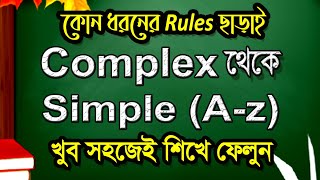 কোন ধরনের Rules ছাড়াই
Complex থেকে
Simple (A-z)
খুব সহজেই শিখে ফেলুন